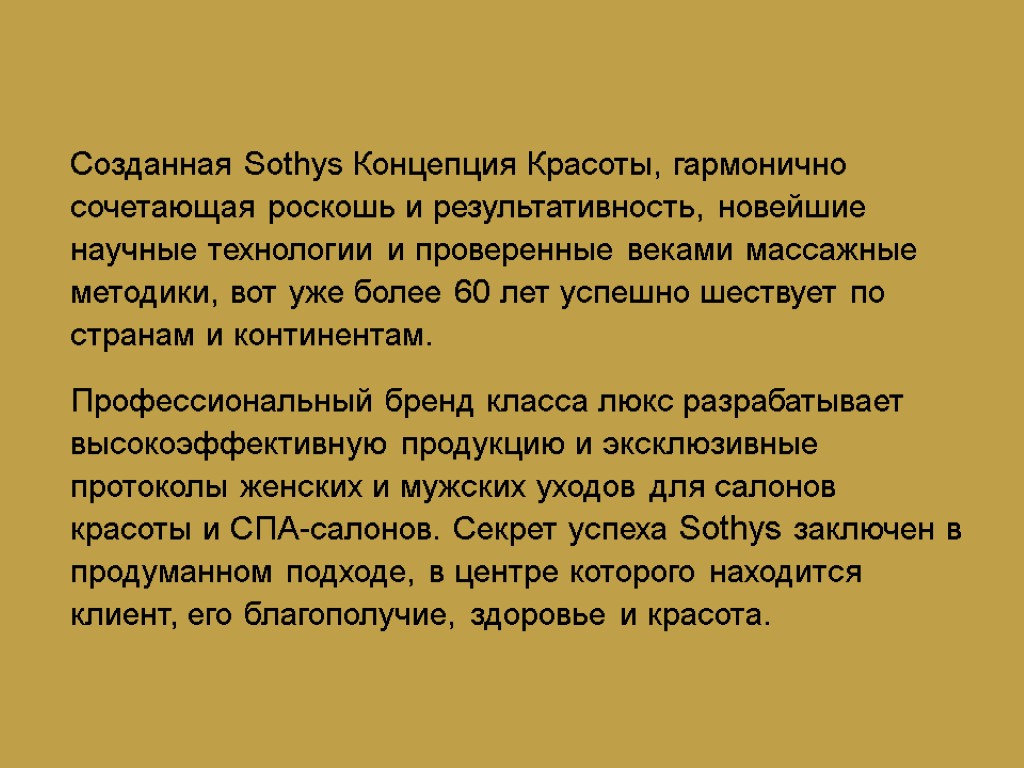 Созданная Sothys Концепция Красоты, гармонично сочетающая роскошь и результативность, новейшие научные технологии и проверенные веками массажные методики, вот уже более 60 лет успешно шествует по странам и континентам.

Профессиональный бренд класса люкс разрабатывает высокоэффективную продукцию и эксклюзивные протоколы женских и мужских уходов для салонов красоты и СПА-салонов. Секрет успеха Sothys заключен в продуманном подходе, в центре которого находится клиент, его благополучие, здоровье и красота.